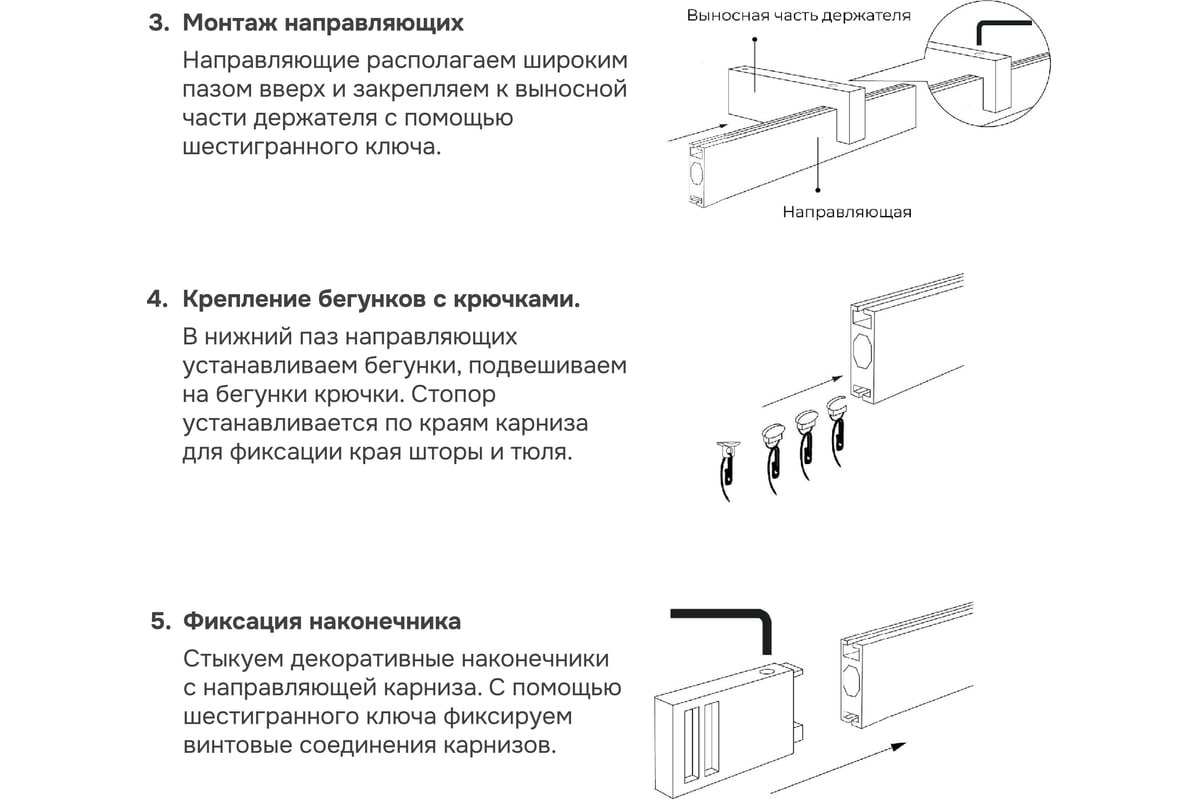 3. Монтаж направляющих

Направляющие располагаем широким пазом вверх и закрепляем к выносной части держателя с помощью шестигранного ключа.

Выносная часть держателя

Направляющая

4. Крепление бегунков с крючками.

В нижний паз направляющих устанавливаем бегунки, подвешиваем на бегунки крючки. Стопор устанавливается по краям карниза для фиксации края шторы и тюля.

5. Фиксация наконечника

Стыкуем декоративные наконечники с направляющей карниза. С помощью шестигранного ключа фиксируем винтовые соединения карнизов.